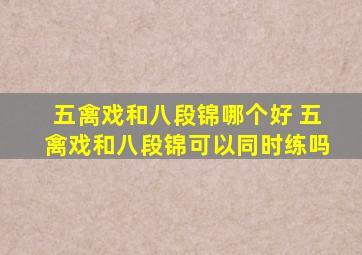 五禽戏和八段锦哪个好 五禽戏和八段锦可以同时练吗